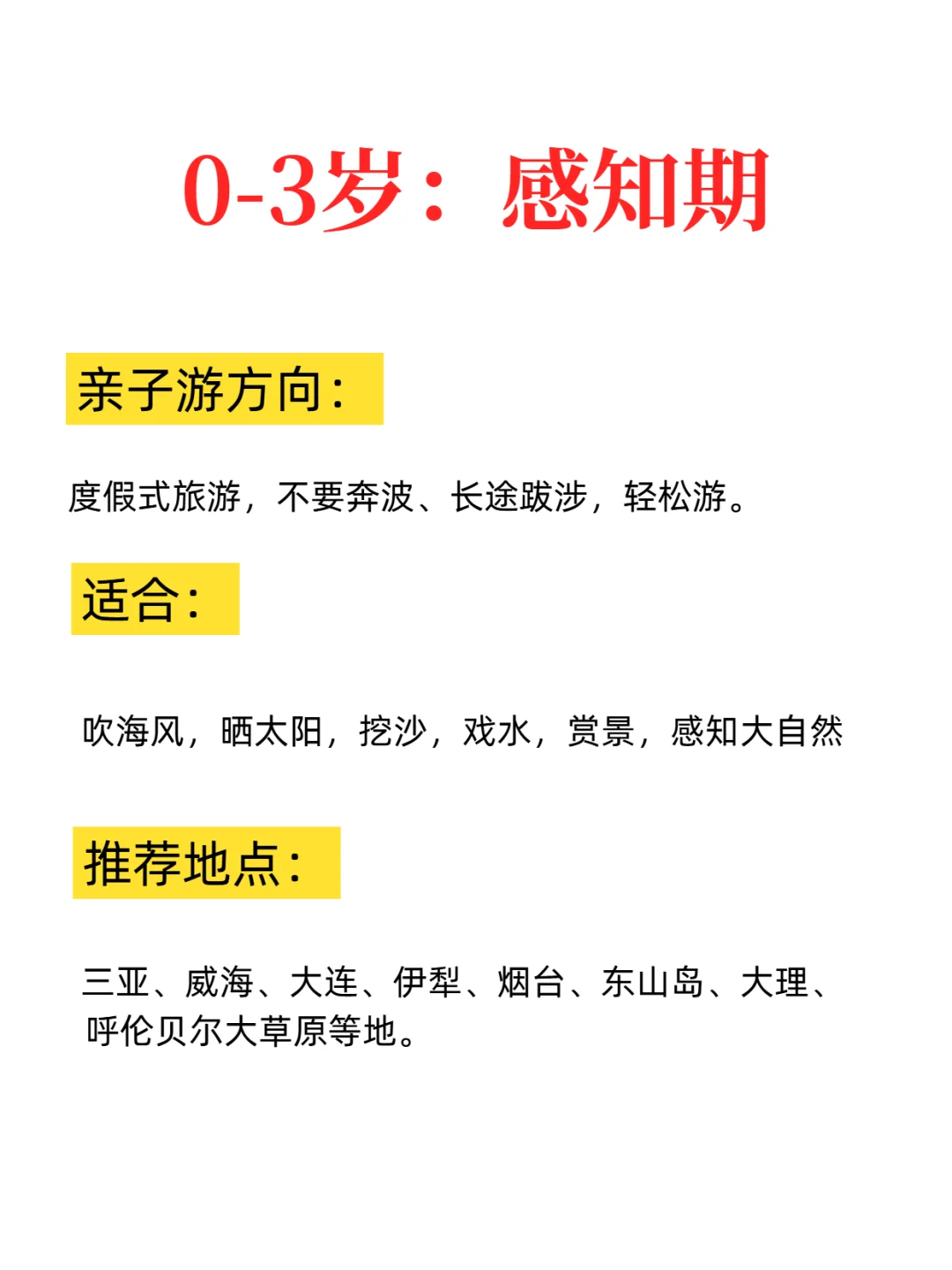 0-3岁：感知期

亲子游方向：

度假式旅游，不要奔波、长途跋涉，轻松游。

适合：

吹海风，晒太阳，挖沙，戏水，赏景，感知大自然

推荐地点：

三亚、威海、大连、伊犁、烟台、东山岛、大理、呼伦贝尔大草原等地。